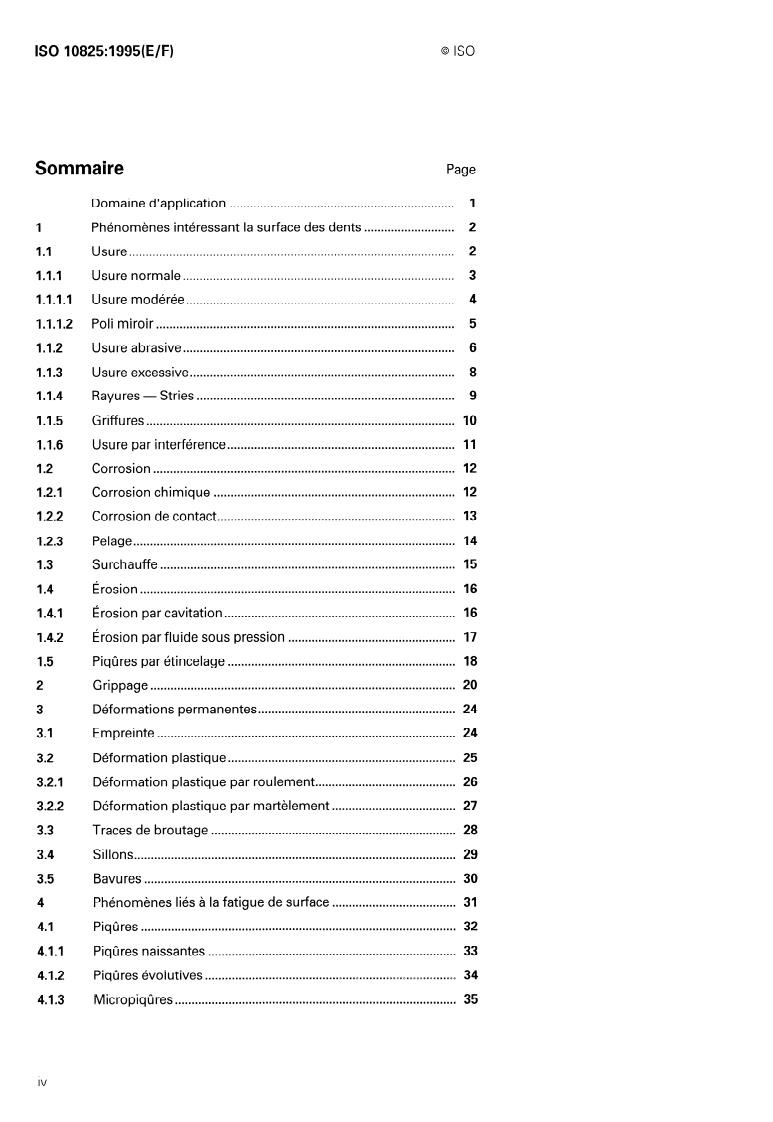 ISO 10825:1995(E/F) © ISO

Sommaire Page

| | | |
|---|---|---|
| | Domaine d'application | 1 |
| 1 | Phénomènes intéressant la surface des dents | 2 |
| 1.1 | Usure | 2 |
| 1.1.1 | Usure normale | 3 |
| 1.1.1.1 | Usure modérée | 4 |
| 1.1.1.2 | Poli miroir | 5 |
| 1.1.2 | Usure abrasive | 6 |
| 1.1.3 | Usure excessive | 8 |
| 1.1.4 | Rayures — Stries | 9 |
| 1.1.5 | Griffures | 10 |
| 1.1.6 | Usure par interférence | 11 |
| 1.2 | Corrosion | 12 |
| 1.2.1 | Corrosion chimique | 12 |
| 1.2.2 | Corrosion de contact | 13 |
| 1.2.3 | Pelage | 14 |
| 1.3 | Surchauffe | 15 |
| 1.4 | Érosion | 16 |
| 1.4.1 | Érosion par cavitation | 16 |
| 1.4.2 | Érosion par fluide sous pression | 17 |
| 1.5 | Piqûres par étincelage | 18 |
| 2 | Grippage | 20 |
| 3 | Déformations permanentes | 24 |
| 3.1 | Empreinte | 24 |
| 3.2 | Déformation plastique | 25 |
| 3.2.1 | Déformation plastique par roulement | 26 |
| 3.2.2 | Déformation plastique par martèlement | 27 |
| 3.3 | Traces de broutage | 28 |
| 3.4 | Sillons | 29 |
| 3.5 | Bavures | 30 |
| 4 | Phénomènes liés à la fatigue de surface | 31 |
| 4.1 | Piqûres | 32 |
| 4.1.1 | Piqûres naissantes | 33 |
| 4.1.2 | Piqûres évolutives | 34 |
| 4.1.3 | Micropiqûres | 35 |

iv